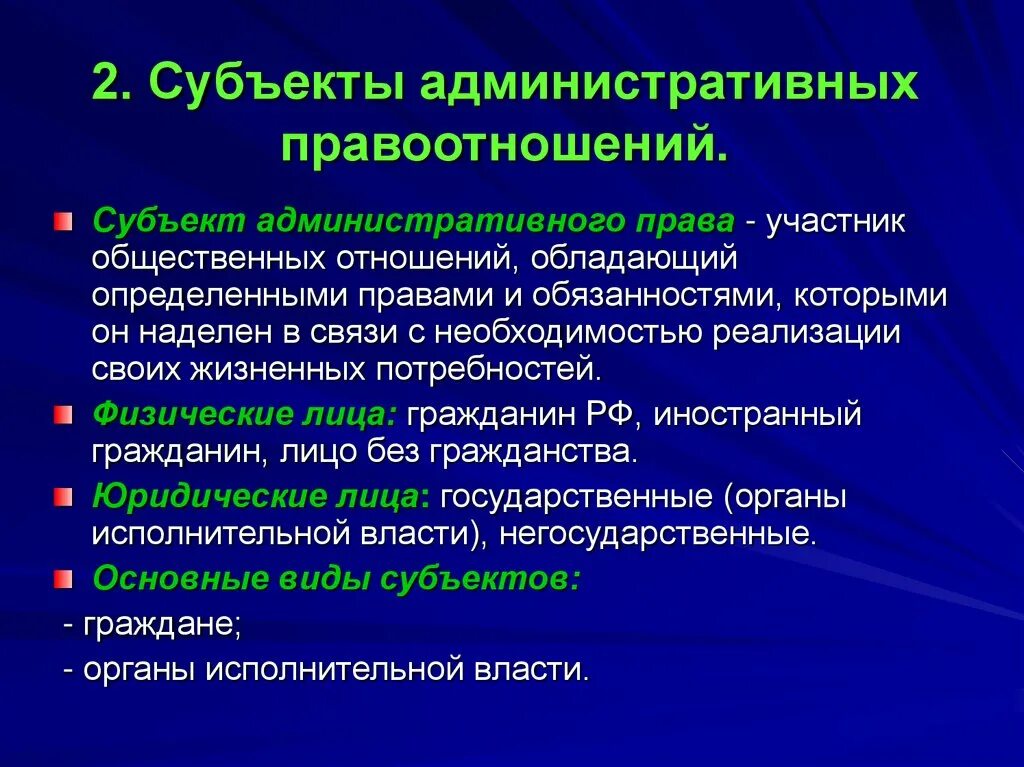 2. Субъекты административных правоотношений.

Субъект административного права - участник общественных отношений, обладающий определенными правами и обязанностями, которыми он наделен в связи с необходимостью реализации своих жизненных потребностей.

Физические лица: гражданин РФ, иностранный гражданин, лицо без гражданства.

Юридические лица: государственные (органы исполнительной власти), негосударственные.

Основные виды субъектов:

- граждане;

- органы исполнительной власти.